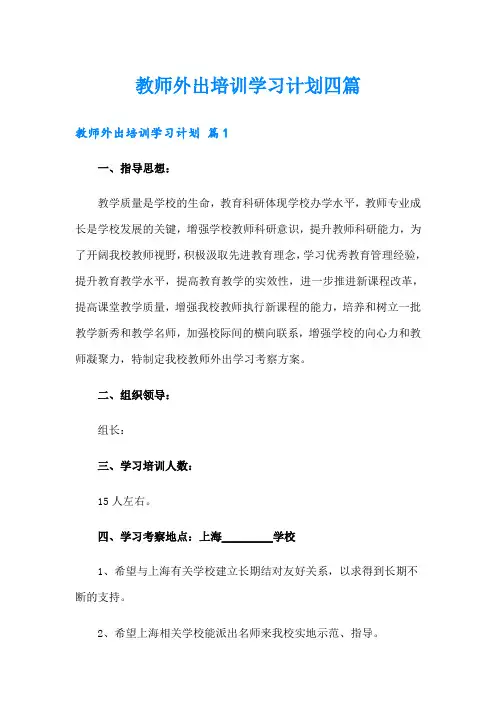 教师外出培训学习计划四篇

教师外出培训学习计划 篇1

一、指导思想：

教学质量是学校的生命，教育科研体现学校办学水平，教师专业成长是学校发展的关键，增强学校教师科研意识，提升教师科研能力，为了开阔我校教师视野，积极汲取先进教育理念，学习优秀教育管理经验，提升教育教学水平，提高教育教学的实效性，进一步推进新课程改革，提高课堂教学质量，增强我校教师执行新课程的能力，培养和树立一批教学新秀和教学名师，加强校际间的横向联系，增强学校的向心力和教师凝聚力，特制定我校教师外出学习考察方案。

二、组织领导：

组长：

三、学习培训人数：

15人左右。

四、学习考察地点：上海________学校

1、希望与上海有关学校建立长期结对友好关系，以求得到长期不断的支持。

2、希望上海相关学校能派出名师来我校实地示范、指导。